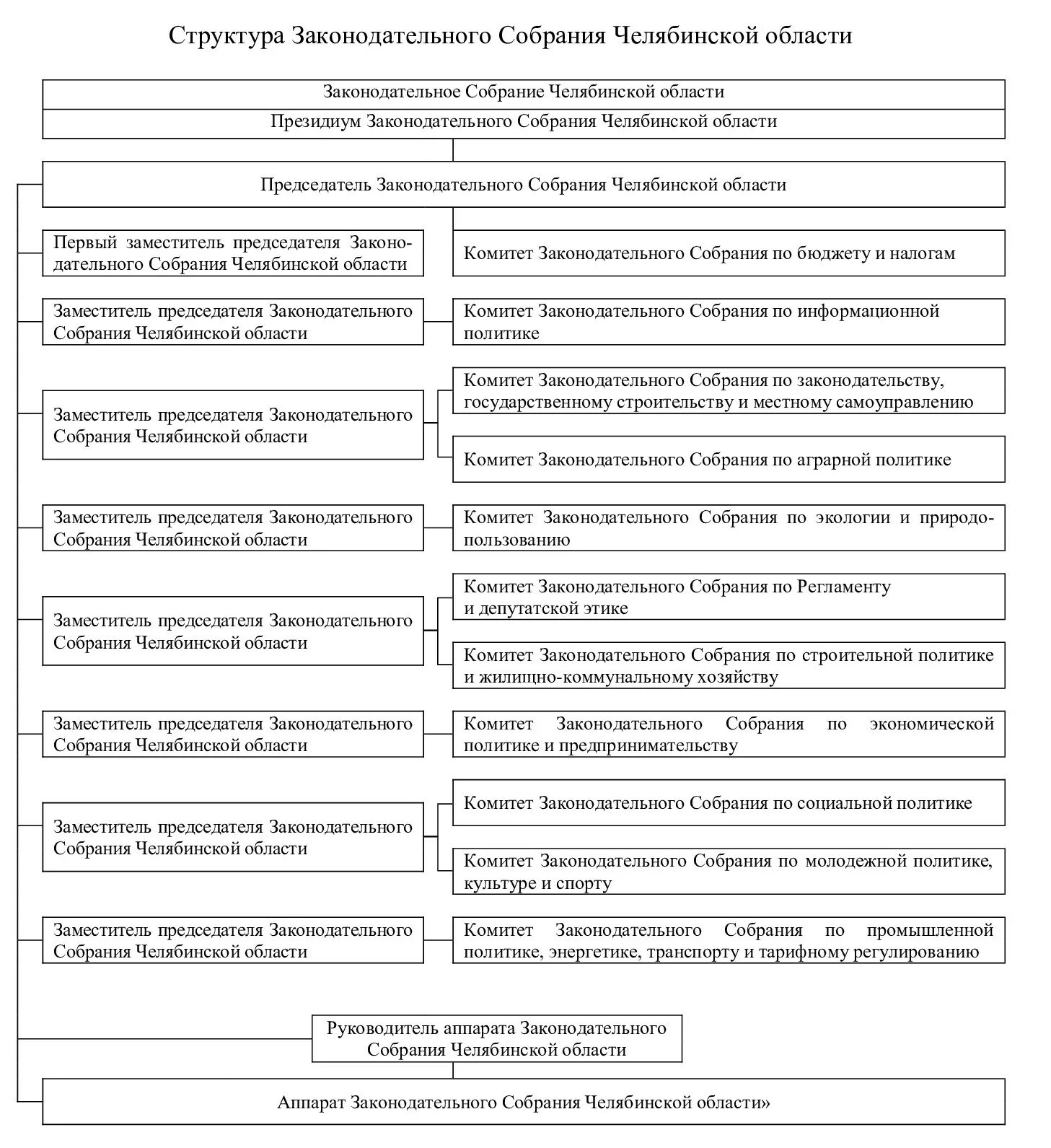 Структура Законодательного Собрания Челябинской области

Законодательное Собрание Челябинской области

Президиум Законодательного Собрания Челябинской области

Председатель Законодательного Собрания Челябинской области

Первый заместитель председателя Законодательного Собрания Челябинской области

Комитет Законодательного Собрания по бюджету и налогам

Заместитель председателя Законодательного Собрания Челябинской области

Комитет Законодательного Собрания по информационной политике

Заместитель председателя Законодательного Собрания Челябинской области

Комитет Законодательного Собрания по законодательству, государственному строительству и местному самоуправлению

Комитет Законодательного Собрания по аграрной политике

Заместитель председателя Законодательного Собрания Челябинской области

Комитет Законодательного Собрания по экологии и природопользованию

Заместитель председателя Законодательного Собрания Челябинской области

Комитет Законодательного Собрания по Регламенту и депутатской этике

Комитет Законодательного Собрания по строительной политике и жилищно-коммунальному хозяйству

Заместитель председателя Законодательного Собрания Челябинской области

Комитет Законодательного Собрания по экономической политике и предпринимательству

Заместитель председателя Законодательного Собрания Челябинской области

Комитет Законодательного Собрания по социальной политике

Комитет Законодательного Собрания по молодежной политике, культуре и спорту

Заместитель председателя Законодательного Собрания Челябинской области

Комитет Законодательного Собрания по промышленной политике, энергетике, транспорту и тарифному регулированию

Руководитель аппарата Законодательного Собрания Челябинской области

Аппарат Законодательного Собрания Челябинской области»